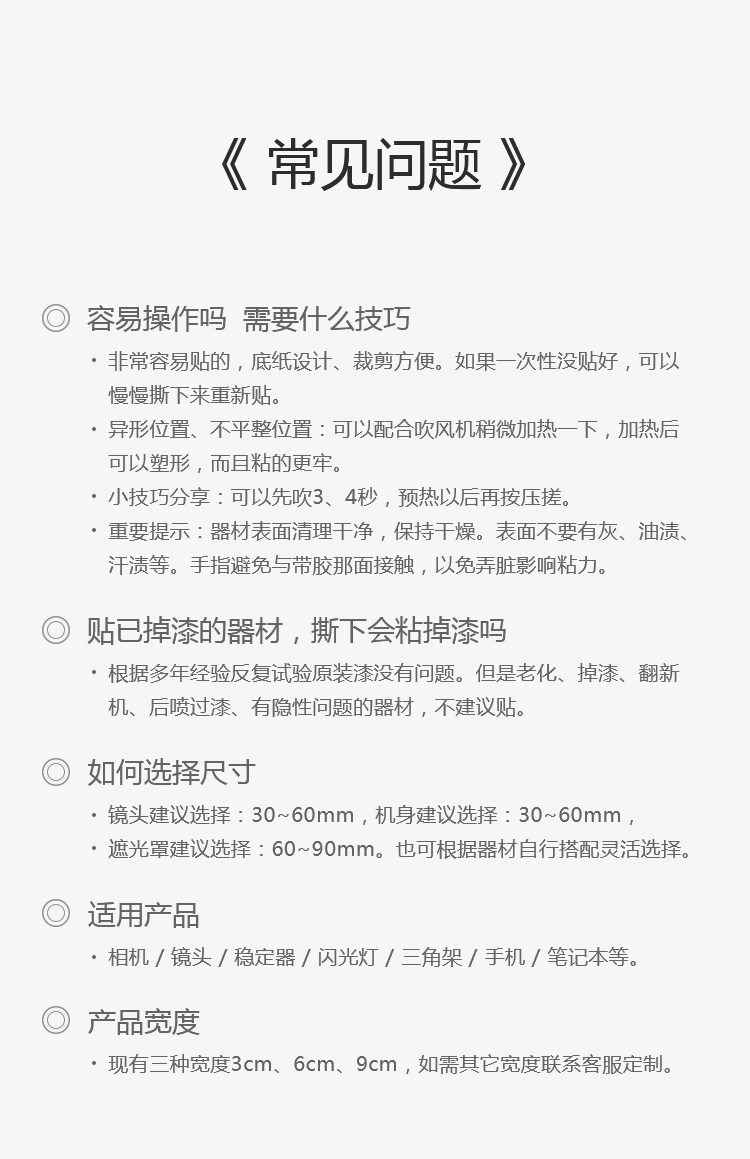 《 常见问题 》

◎ 容易操作吗 需要什么技巧

· 非常容易贴的，底纸设计、裁剪方便。如果一次性没贴好，可以慢慢撕下来重新贴。

· 异形位置、不平整位置：可以配合吹风机稍微加热一下，加热后可以塑形，而且粘的更牢。

· 小技巧分享：可以先吹3、4秒，预热以后再按压搓。

· 重要提示：器材表面清理干净，保持干燥。表面不要有灰、油渍、汗渍等。手指避免与带胶那面接触，以免弄脏影响粘力。

◎ 贴已掉漆的器材，撕下会粘掉漆吗

· 根据多年经验反复试验原装漆没有问题。但是老化、掉漆、翻新机、后喷过漆、有隐性问题的器材，不建议贴。

◎ 如何选择尺寸

· 镜头建议选择：30~60mm，机身建议选择：30~60mm，

· 遮光罩建议选择：60~90mm。也可根据器材自行搭配灵活选择。

◎ 适用产品

· 相机 / 镜头 / 稳定器 / 闪光灯 / 三角架 / 手机 / 笔记本等。

◎ 产品宽度

· 现有三种宽度3cm、6cm、9cm，如需其它宽度联系客服定制。